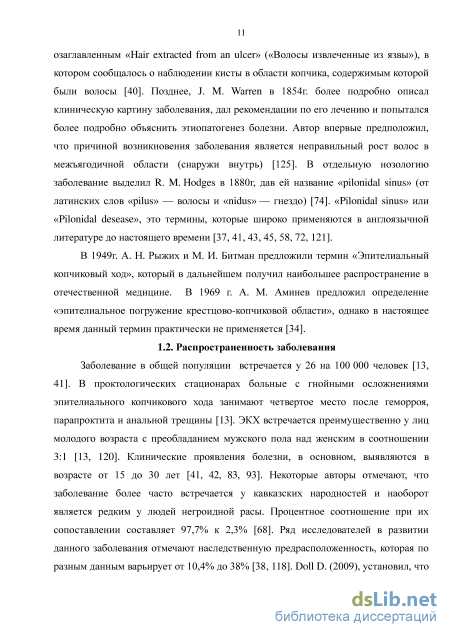 11

озаглавленным «Hair extracted from an ulcer» («Волосы извлеченные из язвы»), в котором сообщалось о наблюдении кисты в области копчика, содержимым которой были волосы [40]. Позднее, J. M. Warren в 1854г. более подробно описал клиническую картину заболевания, дал рекомендации по его лечению и попытался более подробно объяснить этиопатогенез болезни. Автор впервые предположил, что причиной возникновения заболевания является неправильный рост волос в межъягодичной области (снаружи внутрь) [125]. В отдельную нозологию заболевание выделил R. M. Hodges в 1880г, дав ей название «pilonidal sinus» (от латинских слов «pilus» — волосы и «nidus» — гнездо) [74]. «Pilonidal sinus» или «Pilonidal desease», это термины, которые широко применяются в англоязычной литературе до настоящего времени [37, 41, 43, 45, 58, 72, 121].

В 1949г. А. Н. Рыжих и М. И. Битман предложили термин «Эпителиальный копчиковый ход», который в дальнейшем получил наибольшее распространение в отечественной медицине. В 1969 г. А. М. Аминев предложил определение «эпителиальное погружение крестцово-копчиковой области», однако в настоящее время данный термин практически не применяется [34].

1.2. Распространенность заболевания

Заболевание в общей популяции встречается у 26 на 100 000 человек [13, 41]. В проктологических стационарах больные с гнойными осложнениями эпителиального копчикового хода занимают четвертое место после геморроя, парапроктита и анальной трещины [13]. ЭКХ встречается преимущественно у лиц молодого возраста с преобладанием мужского пола над женским в соотношении 3:1 [13, 120]. Клинические проявления болезни, в основном, выявляются в возрасте от 15 до 30 лет [41, 42, 83, 93]. Некоторые авторы отмечают, что заболевание более часто встречается у кавказских народностей и наоборот является редким у людей негроидной расы. Процентное соотношение при их сопоставлении составляет 97,7% к 2,3% [68]. Ряд исследователей в развитии данного заболевания отмечают наследственную предрасположенность, которая по разным данным варьирует от 10,4% до 38% [38, 118]. Doll D. (2009), установил, что

dsLib.net
библиотека диссертаций